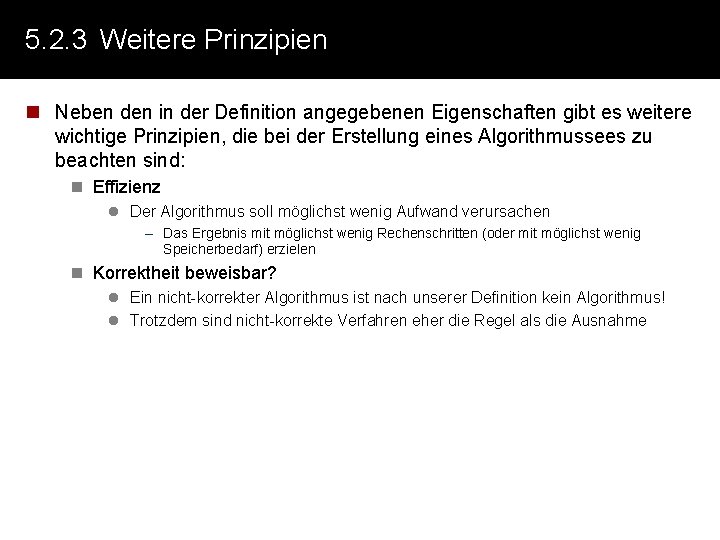 5.2.3 Weitere Prinzipien

Neben den in der Definition angegebenen Eigenschaften gibt es weitere wichtige Prinzipien, die bei der Erstellung eines Algorithmussees zu beachten sind:

Effizienz

Der Algorithmus soll möglichst wenig Aufwand verursachen

– Das Ergebnis mit möglichst wenig Rechenschritten (oder mit möglichst wenig Speicherbedarf) erzielen

Korrektheit beweisbar?

Ein nicht-korrekter Algorithmus ist nach unserer Definition kein Algorithmus!

Trotzdem sind nicht-korrekte Verfahren eher die Regel als die Ausnahme